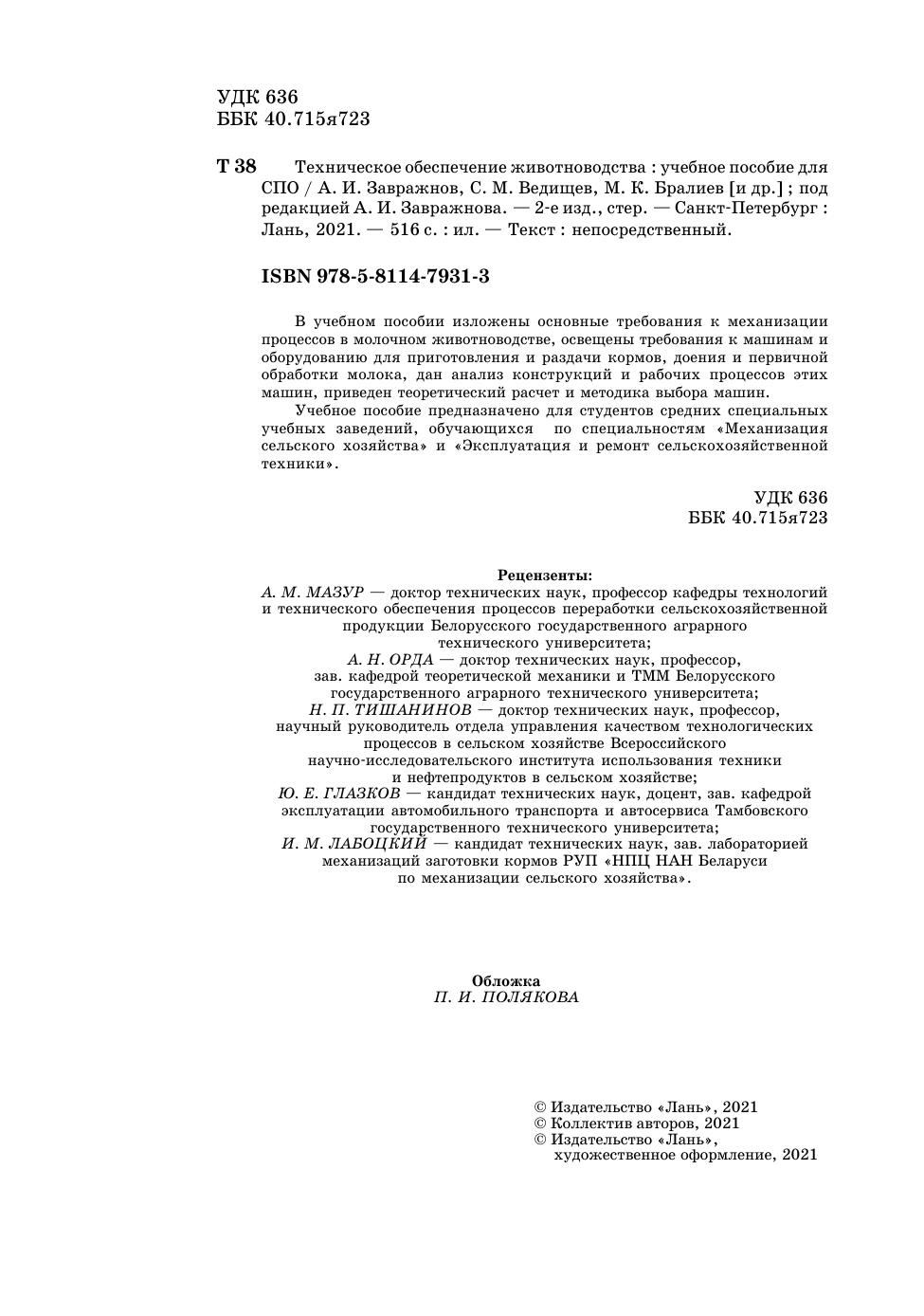 УДК 636
ББК 40.715я723

Т 38 Техническое обеспечение животноводства : учебное пособие для СПО / А. И. Завражнов, С. М. Ведищев, М. К. Бралиев [и др.] ; под редакцией А. И. Завражнова. — 2-е изд., стер. — Санкт-Петербург : Лань, 2021. — 516 с. : ил. — Текст : непосредственный.

ISBN 978-5-8114-7931-3

В учебном пособии изложены основные требования к механизации процессов в молочном животноводстве, освещены требования к машинам и оборудованию для приготовления и раздачи кормов, доения и первичной обработки молока, дан анализ конструкций и рабочих процессов этих машин, приведен теоретический расчет и методика выбора машин.

Учебное пособие предназначено для студентов средних специальных учебных заведений, обучающихся по специальностям «Механизация сельского хозяйства» и «Эксплуатация и ремонт сельскохозяйственной техники».

УДК 636
ББК 40.715я723

Рецензенты:
А. М. МАЗУР — доктор технических наук, профессор кафедры технологий и технического обеспечения процессов переработки сельскохозяйственной продукции Белорусского государственного аграрного технического университета;
А. Н. ОРДА — доктор технических наук, профессор, зав. кафедрой теоретической механики и ТММ Белорусского государственного аграрного технического университета;
Н. П. ТИШАНИНОВ — доктор технических наук, профессор, научный руководитель отдела управления качеством технологических процессов в сельском хозяйстве Всероссийского научно-исследовательского института использования техники и нефтепродуктов в сельском хозяйстве;
Ю. Е. ГЛАЗКОВ — кандидат технических наук, доцент, зав. кафедрой эксплуатации автомобильного транспорта и автосервиса Тамбовского государственного технического университета;
И. М. ЛАБОЦКИЙ — кандидат технических наук, зав. лабораторией механизаций заготовки кормов РУП «НПЦ НАН Беларуси по механизации сельского хозяйства».

Обложка
П. И. ПОЛЯКОВА

© Издательство «Лань», 2021
© Коллектив авторов, 2021
© Издательство «Лань», художественное оформление, 2021